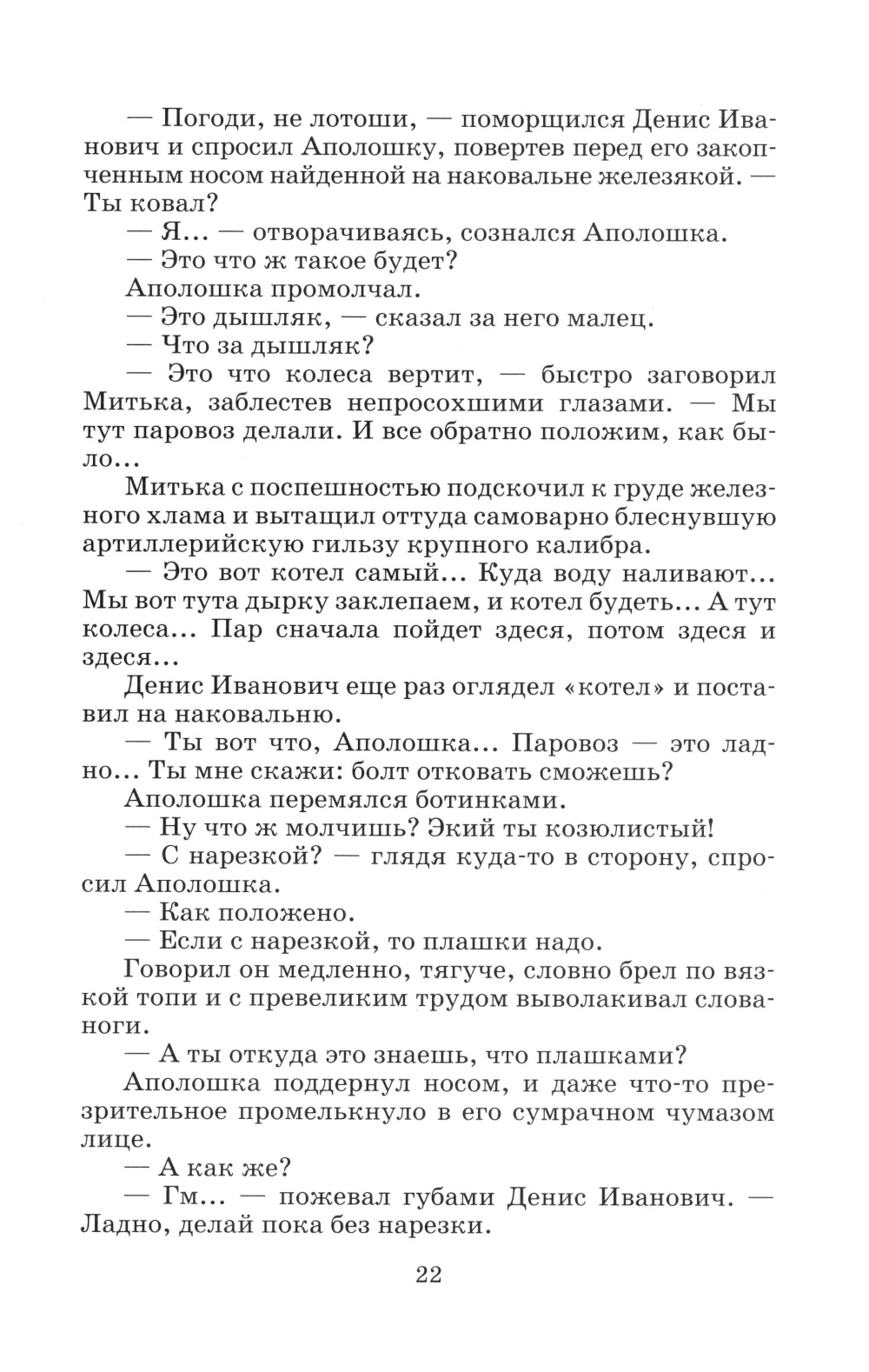 — Погоди, не лотоши, — поморщился Денис Иванович и спросил Аполошку, повертев перед его закопченным носом найденной на наковальне железякой. — Ты ковал?

— Я... — отворачиваясь, сознался Аполошка.

— Это что ж такое будет?

Аполошка промолчал.

— Это дышляк, — сказал за него малец.

— Что за дышляк?

— Это что колеса вертит, — быстро заговорил Митька, заблестев непросохшими глазами. — Мы тут паровоз делали. И все обратно положим, как было...

Митька с поспешностью подскочил к груде железного хлама и вытащил оттуда самоварно блеснувшую артиллерийскую гильзу крупного калибра.

— Это вот котел самый... Куда воду наливают... Мы вот тута дырку заклепаем, и котел будеть... А тут колеса... Пар сначала пойдет здеся, потом здеся и здеся...

Денис Иванович еще раз оглядел «котел» и поставил на наковальню.

— Ты вот что, Аполошка... Паровоз — это ладно... Ты мне скажи: болт отковать сможешь?

Аполошка перемялся ботинками.

— Ну что ж молчишь? Экий ты козюлистый!

— С нарезкой? — глядя куда-то в сторону, спросил Аполошка.

— Как положено.

— Если с нарезкой, то плашки надо.

Говорил он медленно, тягуче, словно брел по вязкой топи и с превеликим трудом выволакивал слова-ноги.

— А ты откуда это знаешь, что плашками?

Аполошка поддернул носом, и даже что-то презрительное промелькнуло в его сумрачном чумазом лице.

— А как же?

— Гм... — пожевал губами Денис Иванович. — Ладно, делай пока без нарезки.

22